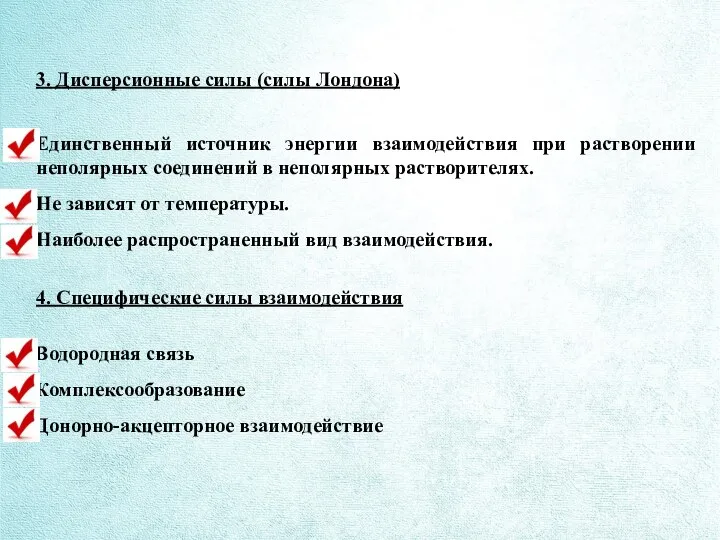 3. Дисперсионные силы (силы Лондона)

Единственный источник энергии взаимодействия при растворении неполярных соединений в неполярных растворителях.

Не зависят от температуры.

Наиболее распространенный вид взаимодействия.

4. Специфические силы взаимодействия

Водородная связь

Комплексообразование

Донорно-акцепторное взаимодействие